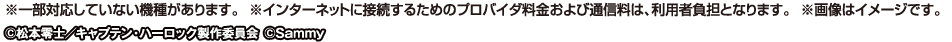 ※一部対応していない機種があります。 ※インターネットに接続するためのプロバイダ料金および通信料は、利用者負担となります。 ※画像はイメージです。
©松本零士／キャプテン・ハーロック製作委員会 ©Sammy